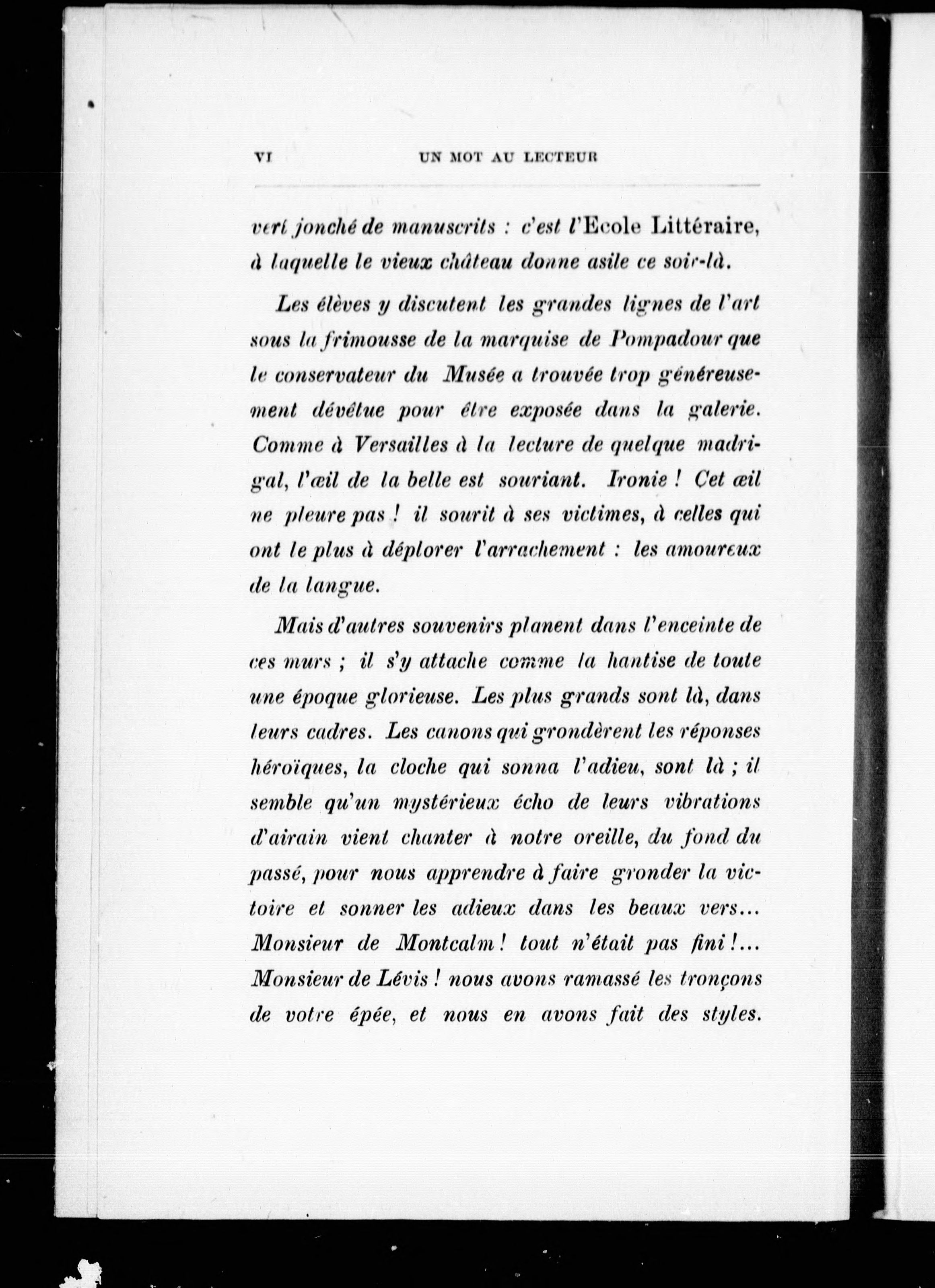 VI UN MOT AU LECTEUR

vert jonché de manuscrits : c'est l'Ecole Littéraire, à laquelle le vieux château donne asile ce soir-là.

Les élèves y discutent les grandes lignes de l'art sous la frimousse de la marquise de Pompadour que le conservateur du Musée a trouvée trop généreusement dévêtue pour être exposée dans la galerie. Comme à Versailles à la lecture de quelque madrigal, l'œil de la belle est souriant. Ironie ! Cet œil ne pleure pas ! il sourit à ses victimes, à celles qui ont le plus à déplorer l'arrachement : les amoureux de la langue.

Mais d'autres souvenirs planent dans l'enceinte de ces murs ; il s'y attache comme la hantise de toute une époque glorieuse. Les plus grands sont là, dans leurs cadres. Les canons qui grondèrent les réponses héroïques, la cloche qui sonna l'adieu, sont là ; il semble qu'un mystérieux écho de leurs vibrations d'airain vient chanter à notre oreille, du fond du passé, pour nous apprendre à faire gronder la victoire et sonner les adieux dans les beaux vers... Monsieur de Montcalm ! tout n'était pas fini !... Monsieur de Lévis ! nous avons ramassé les tronçons de votre épée, et nous en avons fait des styles.